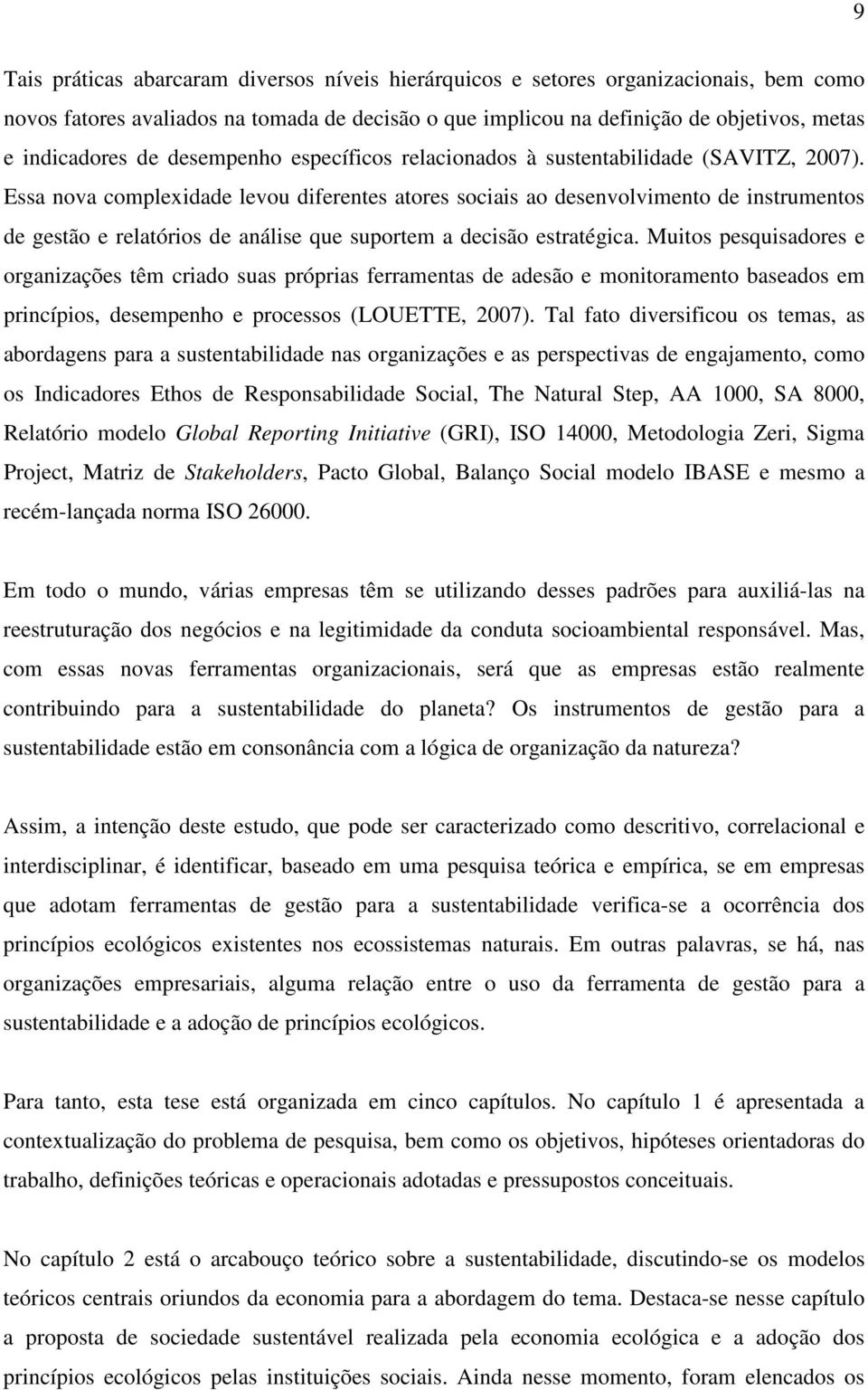 9

Tais práticas abarcaram diversos níveis hierárquicos e setores organizacionais, bem como novos fatores avaliados na tomada de decisão o que implicou na definição de objetivos, metas e indicadores de desempenho específicos relacionados à sustentabilidade (SAVITZ, 2007). Essa nova complexidade levou diferentes atores sociais ao desenvolvimento de instrumentos de gestão e relatórios de análise que suportem a decisão estratégica. Muitos pesquisadores e organizações têm criado suas próprias ferramentas de adesão e monitoramento baseados em princípios, desempenho e processos (LOUETTE, 2007). Tal fato diversificou os temas, as abordagens para a sustentabilidade nas organizações e as perspectivas de engajamento, como os Indicadores Ethos de Responsabilidade Social, The Natural Step, AA 1000, SA 8000, Relatório modelo Global Reporting Initiative (GRI), ISO 14000, Metodologia Zeri, Sigma Project, Matriz de Stakeholders, Pacto Global, Balanço Social modelo IBASE e mesmo a recém-lançada norma ISO 26000.

Em todo o mundo, várias empresas têm se utilizando desses padrões para auxiliá-las na reestruturação dos negócios e na legitimidade da conduta socioambiental responsável. Mas, com essas novas ferramentas organizacionais, será que as empresas estão realmente contribuindo para a sustentabilidade do planeta? Os instrumentos de gestão para a sustentabilidade estão em consonância com a lógica de organização da natureza?

Assim, a intenção deste estudo, que pode ser caracterizado como descritivo, correlacional e interdisciplinar, é identificar, baseado em uma pesquisa teórica e empírica, se em empresas que adotam ferramentas de gestão para a sustentabilidade verifica-se a ocorrência dos princípios ecológicos existentes nos ecossistemas naturais. Em outras palavras, se há, nas organizações empresariais, alguma relação entre o uso da ferramenta de gestão para a sustentabilidade e a adoção de princípios ecológicos.

Para tanto, esta tese está organizada em cinco capítulos. No capítulo 1 é apresentada a contextualização do problema de pesquisa, bem como os objetivos, hipóteses orientadoras do trabalho, definições teóricas e operacionais adotadas e pressupostos conceituais.

No capítulo 2 está o arcabouço teórico sobre a sustentabilidade, discutindo-se os modelos teóricos centrais oriundos da economia para a abordagem do tema. Destaca-se nesse capítulo a proposta de sociedade sustentável realizada pela economia ecológica e a adoção dos princípios ecológicos pelas instituições sociais. Ainda nesse momento, foram elencados os